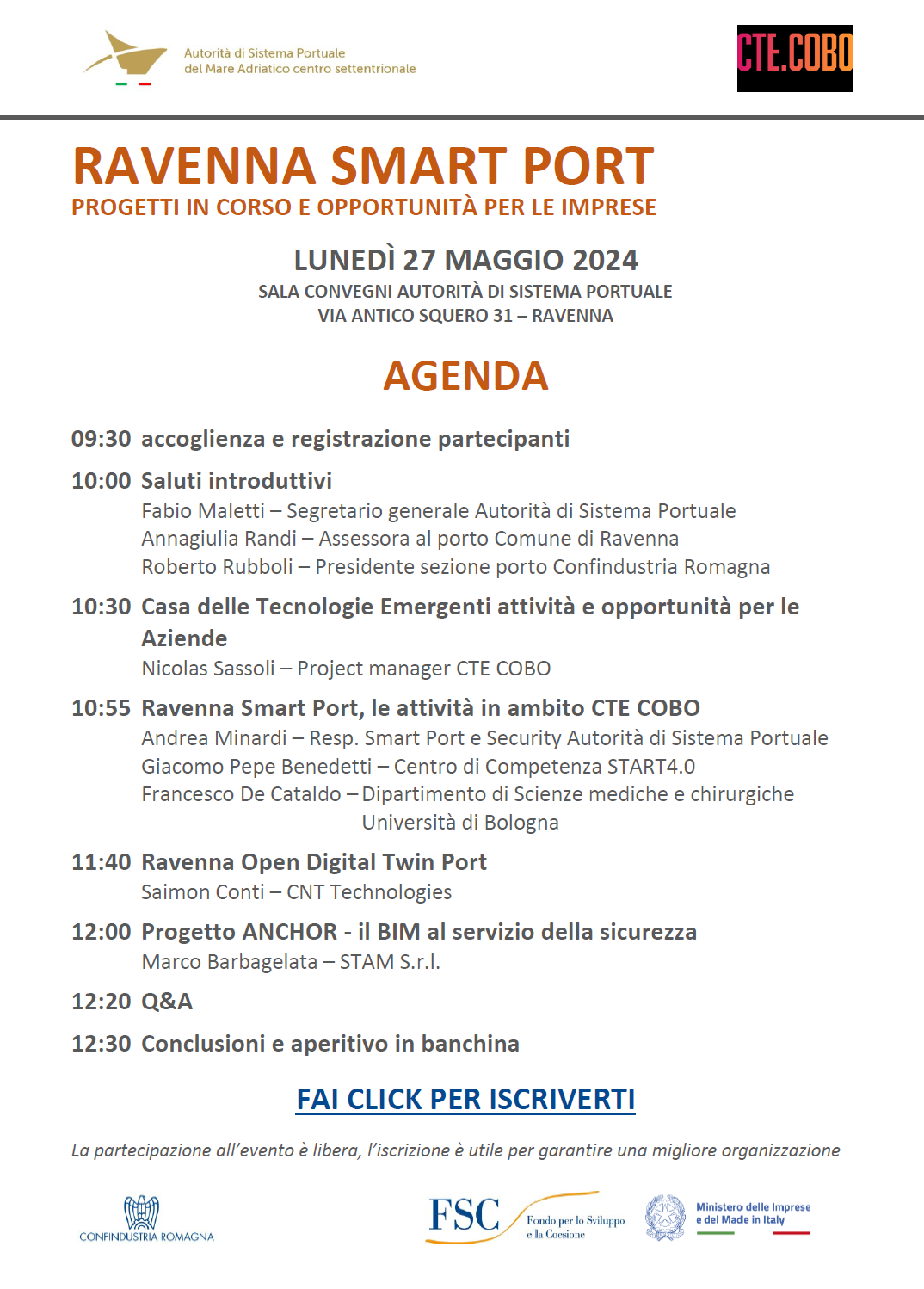 Autorità di Sistema Portuale
del Mare Adriatico centro settentrionale

CTE.COBO

RAVENNA SMART PORT
PROGETTI IN CORSO E OPPORTUNITÀ PER LE IMPRESE

LUNEDÌ 27 MAGGIO 2024
SALA CONVEGNI AUTORITÀ DI SISTEMA PORTUALE
VIA ANTICO SQUERO 31 – RAVENNA

AGENDA

09:30 accoglienza e registrazione partecipanti

10:00 Saluti introduttivi
Fabio Maletti – Segretario generale Autorità di Sistema Portuale
Annagiulia Randi – Assessora al porto Comune di Ravenna
Roberto Rubboli – Presidente sezione porto Confindustria Romagna

10:30 Casa delle Tecnologie Emergenti attività e opportunità per le Aziende
Nicolas Sassoli – Project manager CTE COBO

10:55 Ravenna Smart Port, le attività in ambito CTE COBO
Andrea Minardi – Resp. Smart Port e Security Autorità di Sistema Portuale
Giacomo Pepe Benedetti – Centro di Competenza START4.0
Francesco De Cataldo – Dipartimento di Scienze mediche e chirurgiche Università di Bologna

11:40 Ravenna Open Digital Twin Port
Saimon Conti – CNT Technologies

12:00 Progetto ANCHOR - il BIM al servizio della sicurezza
Marco Barbagelata – STAM S.r.l.

12:20 Q&A

12:30 Conclusioni e aperitivo in banchina

FAI CLICK PER ISCRIVERTI

La partecipazione all'evento è libera, l'iscrizione è utile per garantire una migliore organizzazione

CONFINDUSTRIA ROMAGNA

FSC Fondo per lo Sviluppo e la Coesione

Ministero delle Imprese e del Made in Italy